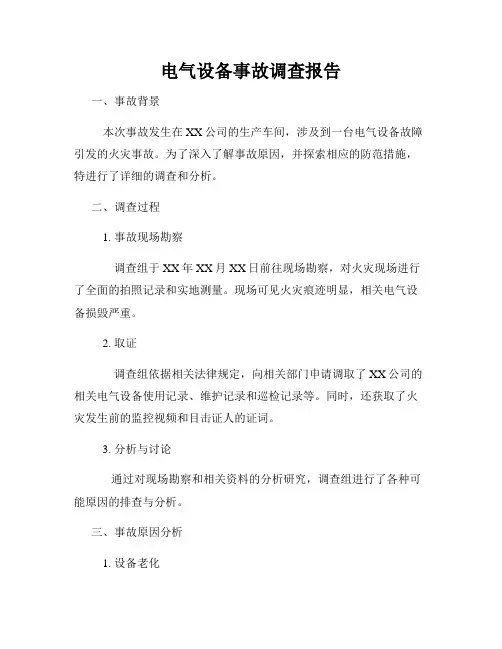 电气设备事故调查报告

一、事故背景

本次事故发生在XX公司的生产车间，涉及到一台电气设备故障引发的火灾事故。为了深入了解事故原因，并探索相应的防范措施，特进行了详细的调查和分析。

二、调查过程

1. 事故现场勘察

调查组于XX年XX月XX日前往现场勘察，对火灾现场进行了全面的拍照记录和实地测量。现场可见火灾痕迹明显，相关电气设备损毁严重。

2. 取证

调查组依据相关法律规定，向相关部门申请调取了XX公司的相关电气设备使用记录、维护记录和巡检记录等。同时，还获取了火灾发生前的监控视频和目击证人的证词。

3. 分析与讨论

通过对现场勘察和相关资料的分析研究，调查组进行了各种可能原因的排查与分析。

三、事故原因分析

1. 设备老化